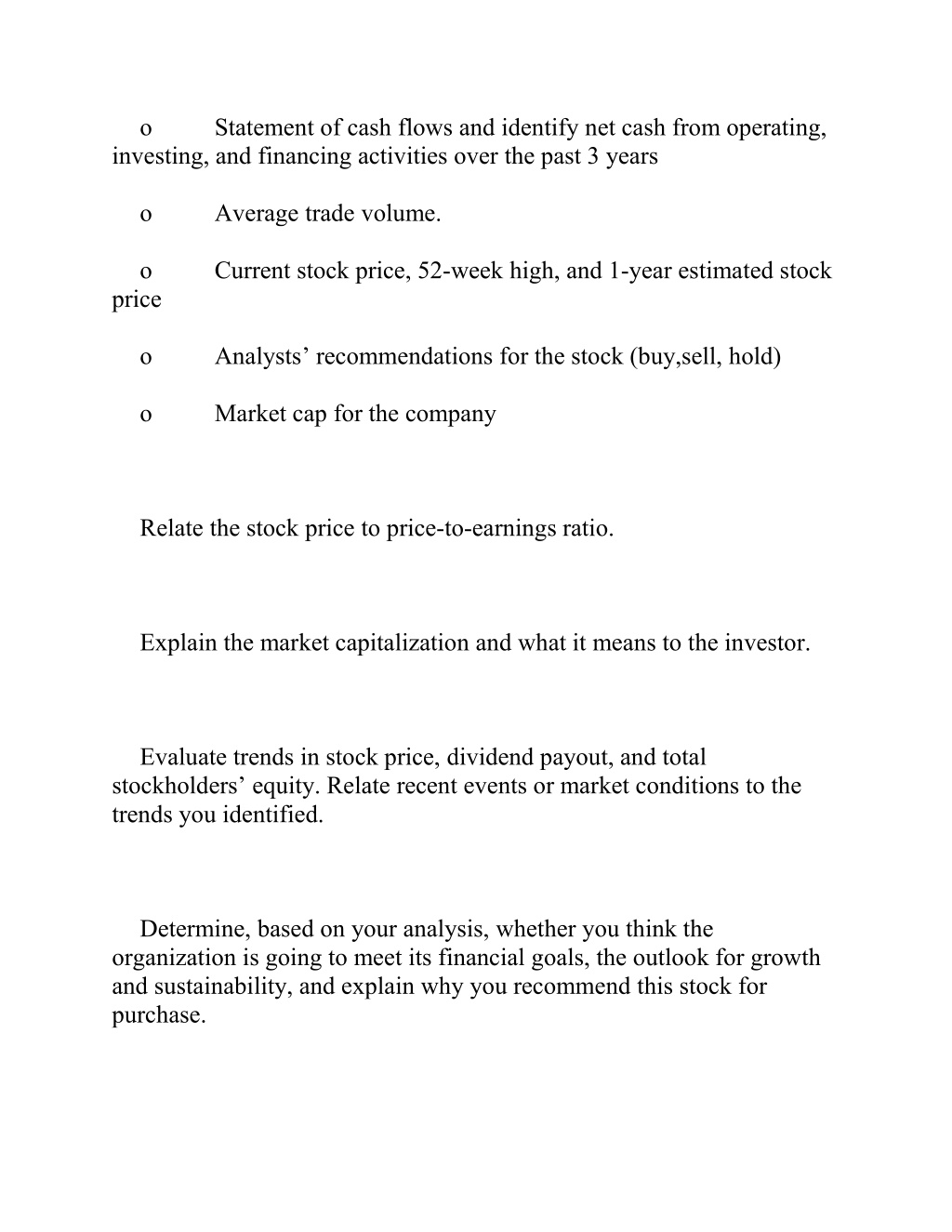 o Statement of cash flows and identify net cash from operating, investing, and financing activities over the past 3 years

o Average trade volume.

o Current stock price, 52-week high, and 1-year estimated stock price

o Analysts’ recommendations for the stock (buy,sell, hold)

o Market cap for the company

Relate the stock price to price-to-earnings ratio.

Explain the market capitalization and what it means to the investor.

Evaluate trends in stock price, dividend payout, and total stockholders’ equity. Relate recent events or market conditions to the trends you identified.

Determine, based on your analysis, whether you think the organization is going to meet its financial goals, the outlook for growth and sustainability, and explain why you recommend this stock for purchase.